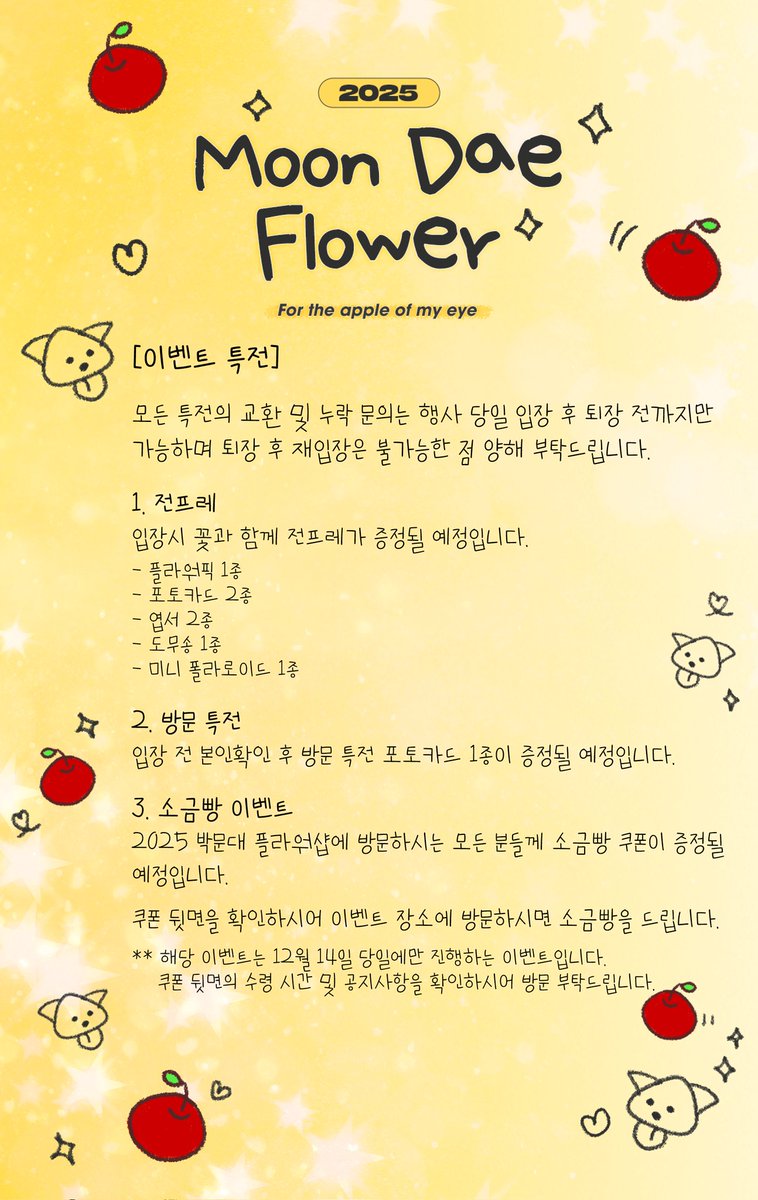 2025

Moon Dae Flower

For the apple of my eye

[이벤트 특전]

모든 특전의 교환 및 누락 문의는 행사 당일 입장 후 퇴장 전까지만 가능하며 퇴장 후 재입장은 불가능한 점 양해 부탁드립니다.

1. 전프레

입장시 꽃과 함께 전프레가 증정될 예정입니다.

- 플라워픽 1종
- 포토카드 2종
- 엽서 2종
- 도무송 1종
- 미니 폴라로이드 1종

2. 방문 특전

입장 전 본인확인 후 방문 특전 포토카드 1종이 증정될 예정입니다.

3. 소금빵 이벤트

2025 박문대 플라워샵에 방문하시는 모든 분들께 소금빵 쿠폰이 증정될 예정입니다.

쿠폰 뒷면을 확인하시어 이벤트 장소에 방문하시면 소금빵을 드립니다.

** 해당 이벤트는 12월 14일 당일에만 진행하는 이벤트입니다.
쿠폰 뒷면의 수령 시간 및 공지사항을 확인하시어 방문 부탁드립니다.